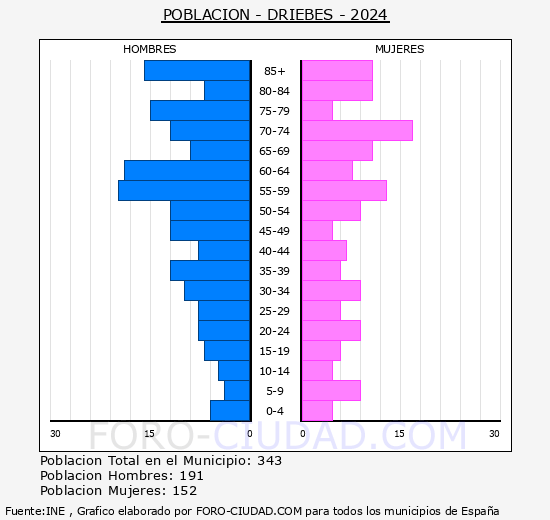 POBLACION - DRIEBES - 2024

HOMBRES

MUJERES

85+
80-84
75-79
70-74
65-69
60-64
55-59
50-54
45-49
40-44
35-39
30-34
25-29
20-24
15-19
10-14
5-9
0-4

30 15 0 0 15 30

FORO-CIUDAD.COM

Poblacion Total en el Municipio: 343
Poblacion Hombres: 191
Poblacion Mujeres: 152

Fuente:INE , Grafico elaborado por FORO-CIUDAD.COM para todos los municipios de España